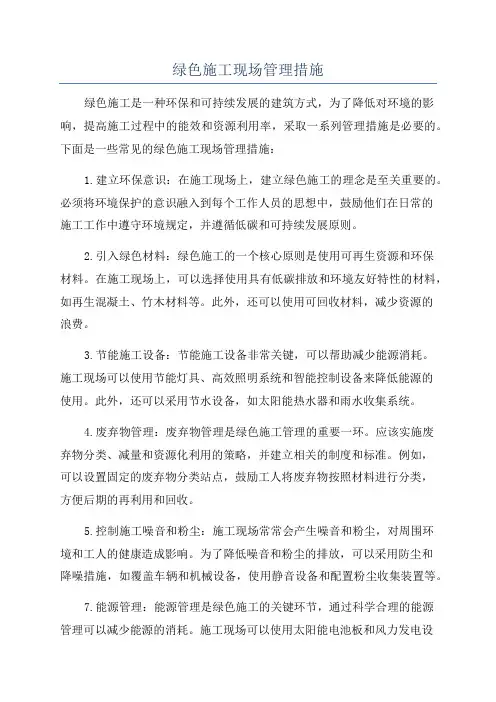 绿色施工现场管理措施

绿色施工是一种环保和可持续发展的建筑方式，为了降低对环境的影响，提高施工过程中的能效和资源利用率，采取一系列管理措施是必要的。下面是一些常见的绿色施工现场管理措施：

1.建立环保意识：在施工现场上，建立绿色施工的理念是至关重要的。必须将环境保护的意识融入到每个工作人员的思想中，鼓励他们在日常的施工工作中遵守环境规定，并遵循低碳和可持续发展原则。

2.引入绿色材料：绿色施工的一个核心原则是使用可再生资源和环保材料。在施工现场上，可以选择使用具有低碳排放和环境友好特性的材料，如再生混凝土、竹木材料等。此外，还可以使用可回收材料，减少资源的浪费。

3.节能施工设备：节能施工设备非常关键，可以帮助减少能源消耗。施工现场可以使用节能灯具、高效照明系统和智能控制设备来降低能源的使用。此外，还可以采用节水设备，如太阳能热水器和雨水收集系统。

4.废弃物管理：废弃物管理是绿色施工管理的重要一环。应该实施废弃物分类、减量和资源化利用的策略，并建立相关的制度和标准。例如，可以设置固定的废弃物分类站点，鼓励工人将废弃物按照材料进行分类，方便后期的再利用和回收。

5.控制施工噪音和粉尘：施工现场常常会产生噪音和粉尘，对周围环境和工人的健康造成影响。为了降低噪音和粉尘的排放，可以采用防尘和降噪措施，如覆盖车辆和机械设备，使用静音设备和配置粉尘收集装置等。

7.能源管理：能源管理是绿色施工的关键环节，通过科学合理的能源管理可以减少能源的消耗。施工现场可以使用太阳能电池板和风力发电设